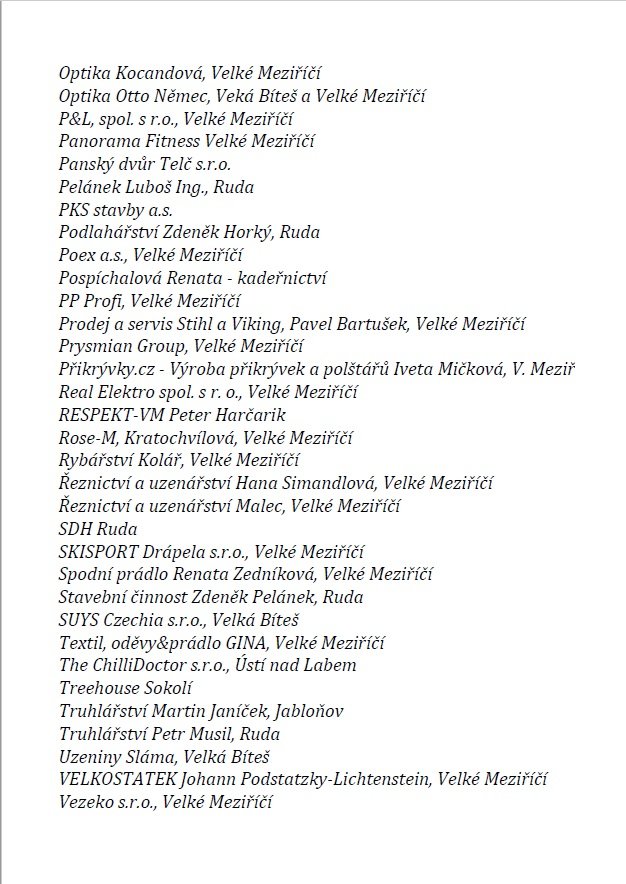 Optika Kocandová, Velké Meziříčí
Optika Otto Němec, Veká Bíteš a Velké Meziříčí
P&L, spol. s r.o., Velké Meziříčí
Panorama Fitness Velké Meziříčí
Panský dvůr Telč s.r.o.
Pelánek Luboš Ing., Ruda
PKS stavby a.s.
Podlahářství Zdeněk Horký, Ruda
Poex a.s., Velké Meziříčí
Pospíchalová Renata - kadeřnictví
PP Profi, Velké Meziříčí
Prodej a servis Stihl a Viking, Pavel Bartušek, Velké Meziříčí
Prysmian Group, Velké Meziříčí
Přikrývky.cz - Výroba přikrývek a polštářů Iveta Mičková, V. Meziř
Real Elektro spol. s r. o., Velké Meziříčí
RESPEKT-VM Peter Harčarik
Rose-M, Kratochvílová, Velké Meziříčí
Rybářství Kolář, Velké Meziříčí
Řeznictví a uzenářství Hana Simandlová, Velké Meziříčí
Řeznictví a uzenářství Malec, Velké Meziříčí
SDH Ruda
SKISPORT Drápela s.r.o., Velké Meziříčí
Spodní prádlo Renata Zedníková, Velké Meziříčí
Stavební činnost Zdeněk Pelánek, Ruda
SUYS Czechia s.r.o., Velká Bíteš
Textil, oděvy&prádlo GINA, Velké Meziříčí
The ChilliDoctor s.r.o., Ústí nad Labem
Treehouse Sokolí
Truhlářství Martin Janíček, Jabloňov
Truhlářství Petr Musil, Ruda
Uzeniny Sláma, Velká Bíteš
VELKOSTATEK Johann Podstatzky-Lichtenstein, Velké Meziříčí
Vezeko s.r.o., Velké Meziříčí